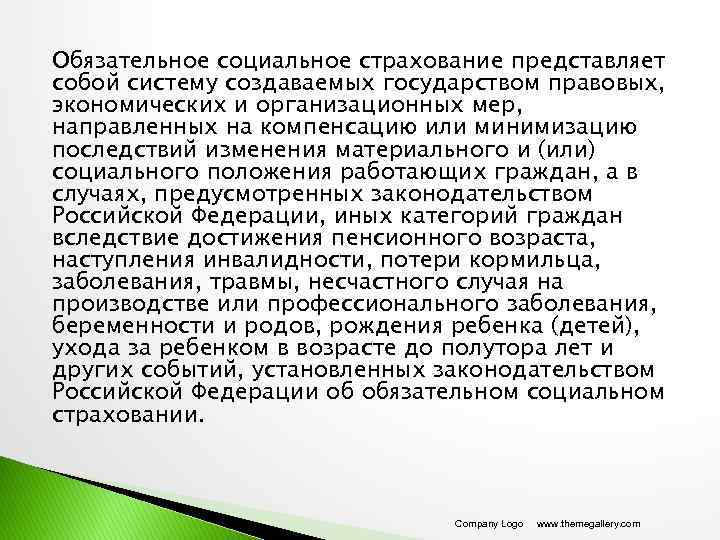 Обязательное социальное страхование представляет собой систему создаваемых государством правовых, экономических и организационных мер, направленных на компенсацию или минимизацию последствий изменения материального и (или) социального положения работающих граждан, а в случаях, предусмотренных законодательством Российской Федерации, иных категорий граждан вследствие достижения пенсионного возраста, наступления инвалидности, потери кормильца, заболевания, травмы, несчастного случая на производстве или профессионального заболевания, беременности и родов, рождения ребенка (детей), ухода за ребенком в возрасте до полутора лет и других событий, установленных законодательством Российской Федерации об обязательном социальном страховании.

Company Logo www.themegallery.com